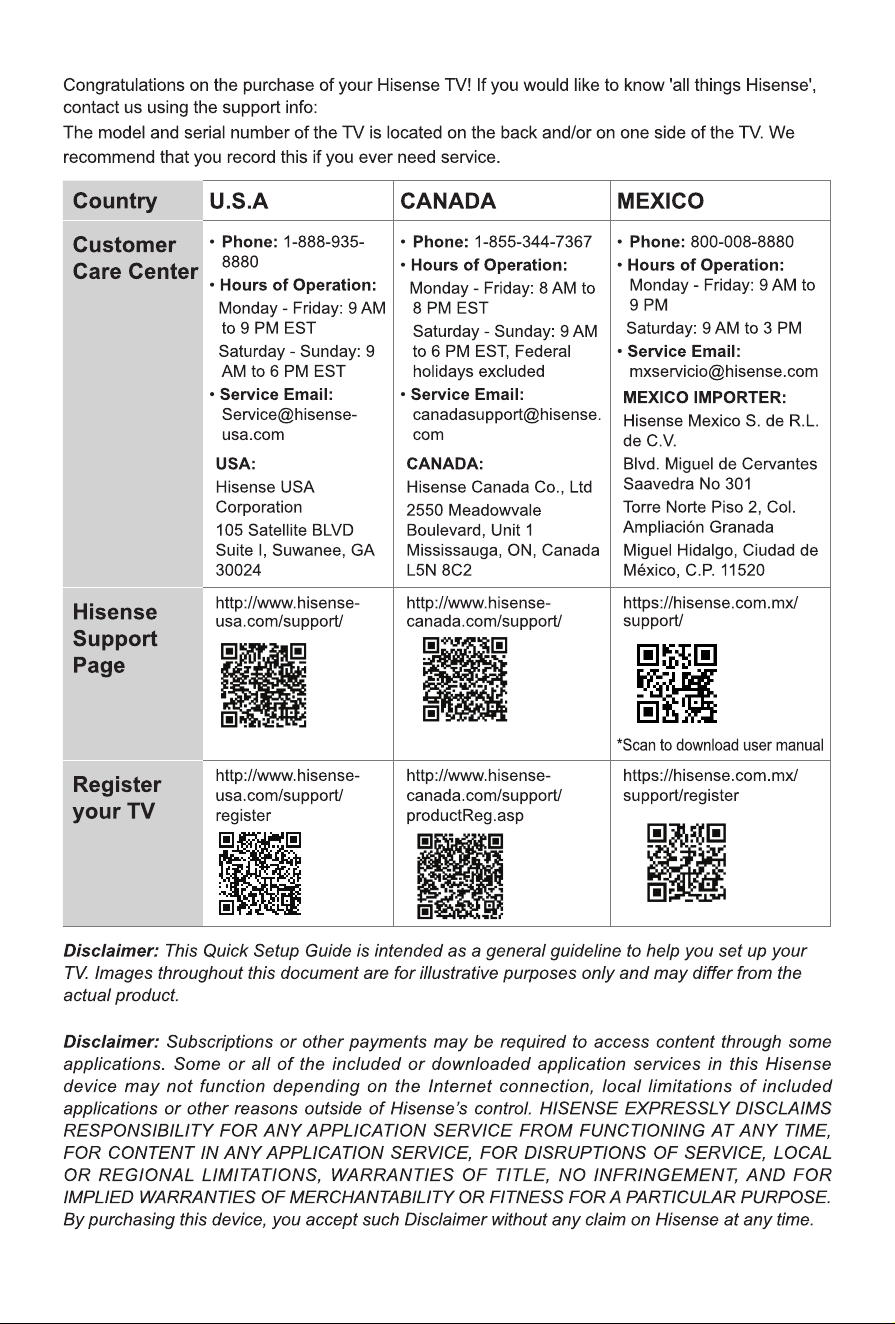 Congratulations on the purchase of your Hisense TV! If you would like to know 'all things Hisense', contact us using the support info:

The model and serial number of the TV is located on the back and/or on one side of the TV. We recommend that you record this if you ever need service.

| Country | U.S.A | CANADA | MEXICO |
|---|---|---|---|
| Customer Care Center | • Phone: 1-888-935-8880 • Hours of Operation: Monday - Friday: 9 AM to 9 PM EST Saturday - Sunday: 9 AM to 6 PM EST • Service Email: Service@hisense-usa.com USA: Hisense USA Corporation 105 Satellite BLVD Suite I, Suwanee, GA 30024 | • Phone: 1-855-344-7367 • Hours of Operation: Monday - Friday: 8 AM to 8 PM EST Saturday - Sunday: 9 AM to 6 PM EST, Federal holidays excluded • Service Email: canadasupport@hisense.com CANADA: Hisense Canada Co., Ltd 2550 Meadowvale Boulevard, Unit 1 Mississauga, ON, Canada L5N 8C2 | • Phone: 800-008-8880 • Hours of Operation: Monday - Friday: 9 AM to 9 PM Saturday: 9 AM to 3 PM • Service Email: mxservicio@hisense.com MEXICO IMPORTER: Hisense Mexico S. de R.L. de C.V. Blvd. Miguel de Cervantes Saavedra No 301 Torre Norte Piso 2, Col. Ampliación Granada Miguel Hidalgo, Ciudad de México, C.P. 11520 |
| Hisense Support Page | http://www.hisense-usa.com/support/ | http://www.hisense-canada.com/support/ | https://hisense.com.mx/support/ *Scan to download user manual |
| Register your TV | http://www.hisense-usa.com/support/register | http://www.hisense-canada.com/support/productReg.asp | https://hisense.com.mx/support/register |

Disclaimer: This Quick Setup Guide is intended as a general guideline to help you set up your TV. Images throughout this document are for illustrative purposes only and may differ from the actual product.

Disclaimer: Subscriptions or other payments may be required to access content through some applications. Some or all of the included or downloaded application services in this Hisense device may not function depending on the Internet connection, local limitations of included applications or other reasons outside of Hisense's control. HISENSE EXPRESSLY DISCLAIMS RESPONSIBILITY FOR ANY APPLICATION SERVICE FROM FUNCTIONING AT ANY TIME, FOR CONTENT IN ANY APPLICATION SERVICE, FOR DISRUPTIONS OF SERVICE, LOCAL OR REGIONAL LIMITATIONS, WARRANTIES OF TITLE, NO INFRINGEMENT, AND FOR IMPLIED WARRANTIES OF MERCHANTABILITY OR FITNESS FOR A PARTICULAR PURPOSE. By purchasing this device, you accept such Disclaimer without any claim on Hisense at any time.